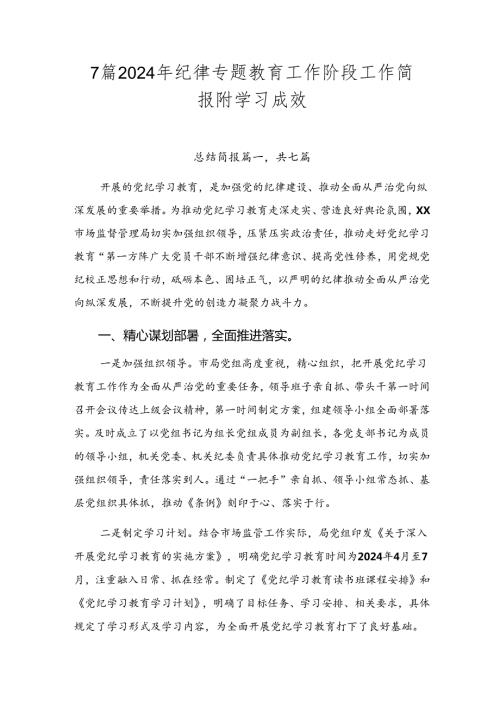 7篇2024年纪律专题教育工作阶段工作简报附学习成效

总结简报篇一，共七篇

开展的党纪学习教育，是加强党的纪律建设、推动全面从严治党向纵深发展的重要举措。为推动党纪学习教育走深走实、营造良好舆论氛围，XX市场监督管理局切实加强组织领导，压紧压实政治责任，推动走好党纪学习教育“第一方阵广大党员干部不断增强纪律意识、提高党性修养，用党规党纪校正思想和行动，砥砺本色、固培正气，以严明的纪律推动全面从严治党向纵深发展，不断提升党的创造力凝聚力战斗力。

一、精心谋划部署，全面推进落实。

一是加强组织领导。市局党组高度重视，精心组织，把开展党纪学习教育工作作为全面从严治党的重要任务，领导班子亲自抓、带头干第一时间召开会议传达上级会议精神，第一时间制定方案，组建领导小组全面部署落实。及时成立了以党组书记为组长党组成员为副组长，各党支部书记为成员的领导小组，机关党委、机关纪委负责具体推动党纪学习教育工作，切实加强组织领导，责任落实到人。通过“一把手”亲自抓、领导小组常态抓、基层党组织具体抓，推动《条例》刻印于心、落实于行。

二是制定学习计划。结合市场监管工作实际，局党组印发《关于深入开展党纪学习教育的实施方案》，明确党纪学习教育时间为2024年4月至7月，注重融入日常、抓在经常。制定了《党纪学习教育读书班课程安排》和《党纪学习教育学习计划》，明确了目标任务、学习安排、相关要求，具体规定了学习形式及学习内容，为全面开展党纪学习教育打下了良好基础。